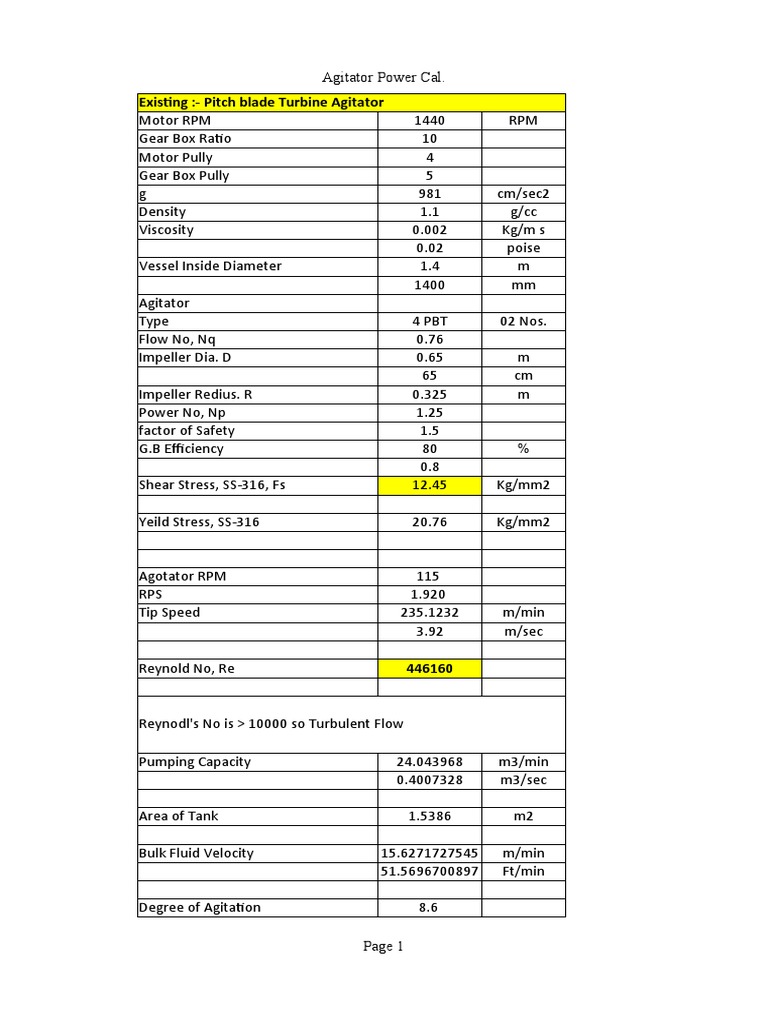 Agitator Power Cal.

| Existing :- Pitch blade Turbine Agitator | | |
|---|---|---|
| Motor RPM | 1440 | RPM |
| Gear Box Ratio | 10 | |
| Motor Pully | 4 | |
| Gear Box Pully | 5 | |
| g | 981 | cm/sec2 |
| Density | 1.1 | g/cc |
| Viscosity | 0.002 | Kg/m s |
| | 0.02 | poise |
| Vessel Inside Diameter | 1.4 | m |
| | 1400 | mm |
| Agitator | | |
| Type | 4 PBT | 02 Nos. |
| Flow No, Nq | 0.76 | |
| Impeller Dia. D | 0.65 | m |
| | 65 | cm |
| Impeller Redius. R | 0.325 | m |
| Power No, Np | 1.25 | |
| factor of Safety | 1.5 | |
| G.B Efficiency | 80 | % |
| | 0.8 | |
| Shear Stress, SS-316, Fs | 12.45 | Kg/mm2 |
| | | |
| Yeild Stress, SS-316 | 20.76 | Kg/mm2 |
| | | |
| | | |
| Agotator RPM | 115 | |
| RPS | 1.920 | |
| Tip Speed | 235.1232 | m/min |
| | 3.92 | m/sec |
| | | |
| Reynold No, Re | 446160 | |
| | | |
| Reynodl's No is > 10000 so Turbulent Flow | | |
| Pumping Capacity | 24.043968 | m3/min |
| | 0.4007328 | m3/sec |
| | | |
| Area of Tank | 1.5386 | m2 |
| | | |
| Bulk Fluid Velocity | 15.6271727545 | m/min |
| | 51.5696700897 | Ft/min |
| | | |
| Degree of Agitation | 8.6 | |

Page 1